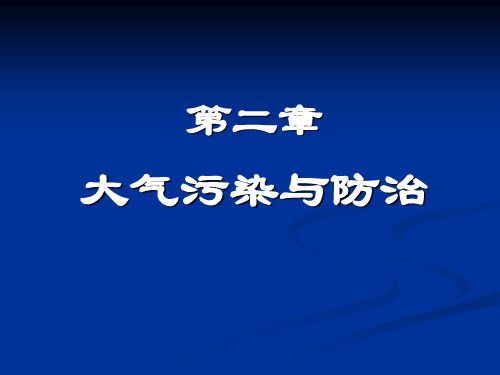 第二章

大气污染与防治